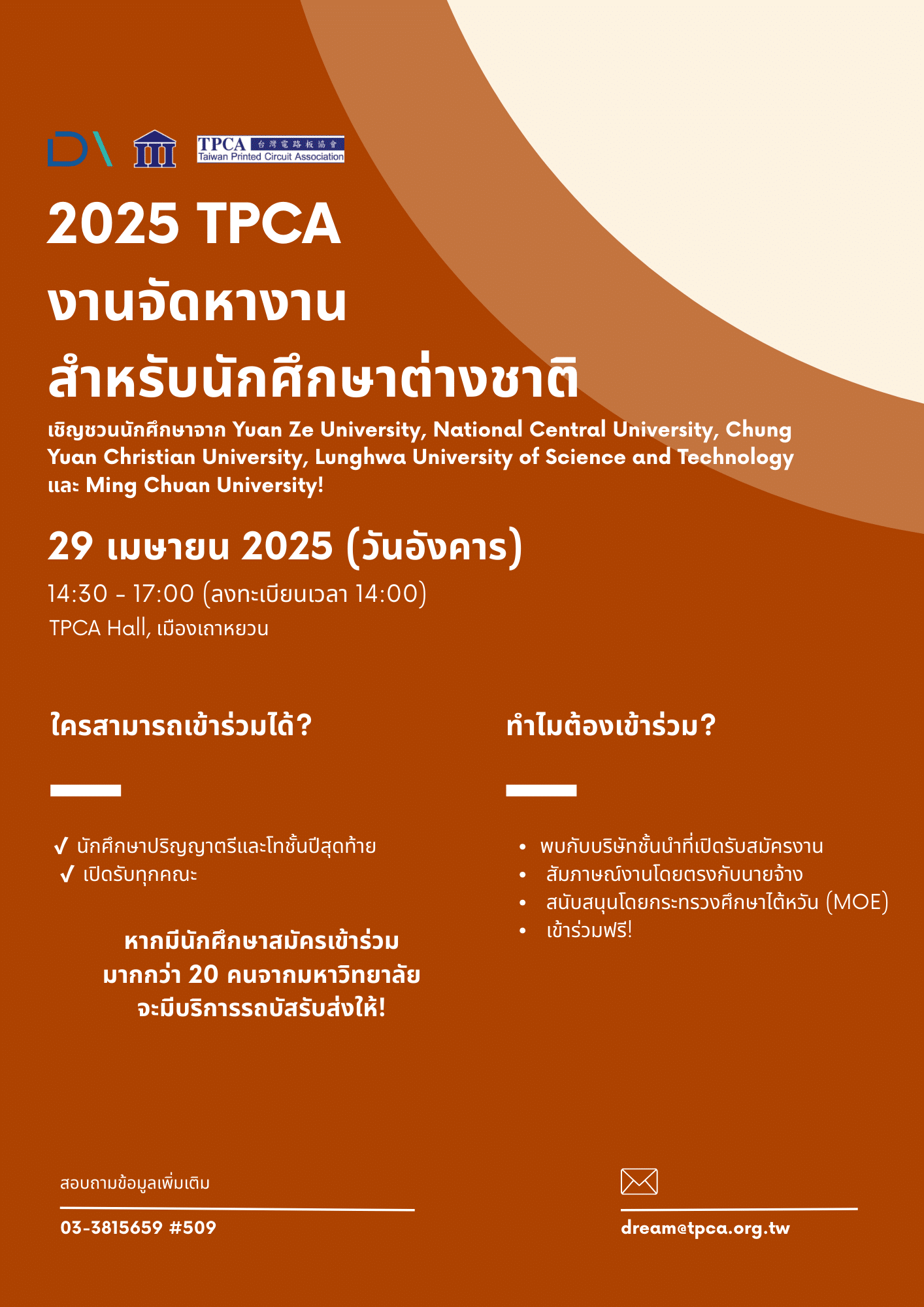 TPCA 台灣電路板協會 Taiwan Printed Circuit Association

2025 TPCA

งานจัดหางาน

สำหรับนักศึกษาต่างชาติ

เชิญชวนนักศึกษาจาก Yuan Ze University, National Central University, Chung Yuan Christian University, Lunghwa University of Science and Technology และ Ming Chuan University!

29 เมษายน 2025 (วันอังคาร)

14:30 - 17:00 (ลงทะเบียนเวลา 14:00)

TPCA Hall, เมืองเถาหยวน

ใครสามารถเข้าร่วมได้?

✓ นักศึกษาปริญญาตรีและโทชั้นปีสุดท้าย
✓ เปิดรับทุกคณะ

หากมีนักศึกษาสมัครเข้าร่วม มากกว่า 20 คนจากมหาวิทยาลัย จะมีบริการรถบัสรับส่งให้!

ทำไมต้องเข้าร่วม?

• พบกับบริษัทชั้นนำที่เปิดรับสมัครงาน
• สัมภาษณ์งานโดยตรงกับนายจ้าง
• สนับสนุนโดยกระทรวงศึกษาไต้หวัน (MOE)
• เข้าร่วมฟรี!

สอบถามข้อมูลเพิ่มเติม

03-3815659 #509

dream@tpca.org.tw